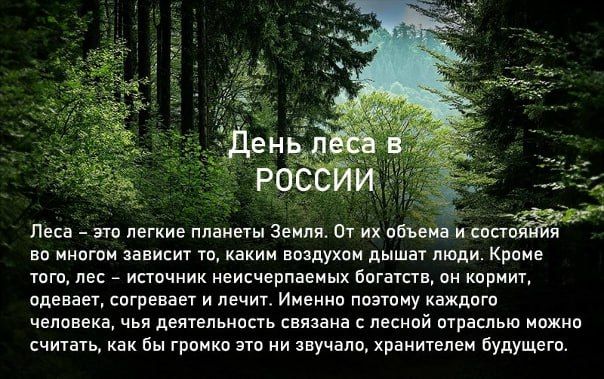 День леса в РОССИИ

Леса – это легкие планеты Земля. От их объема и состояния во многом зависит то, каким воздухом дышат люди. Кроме того, лес – источник неисчерпаемых богатств, он кормит, одевает, согревает и лечит. Именно поэтому каждого человека, чья деятельность связана с лесной отраслью можно считать, как бы громко это ни звучало, хранителем будущего.